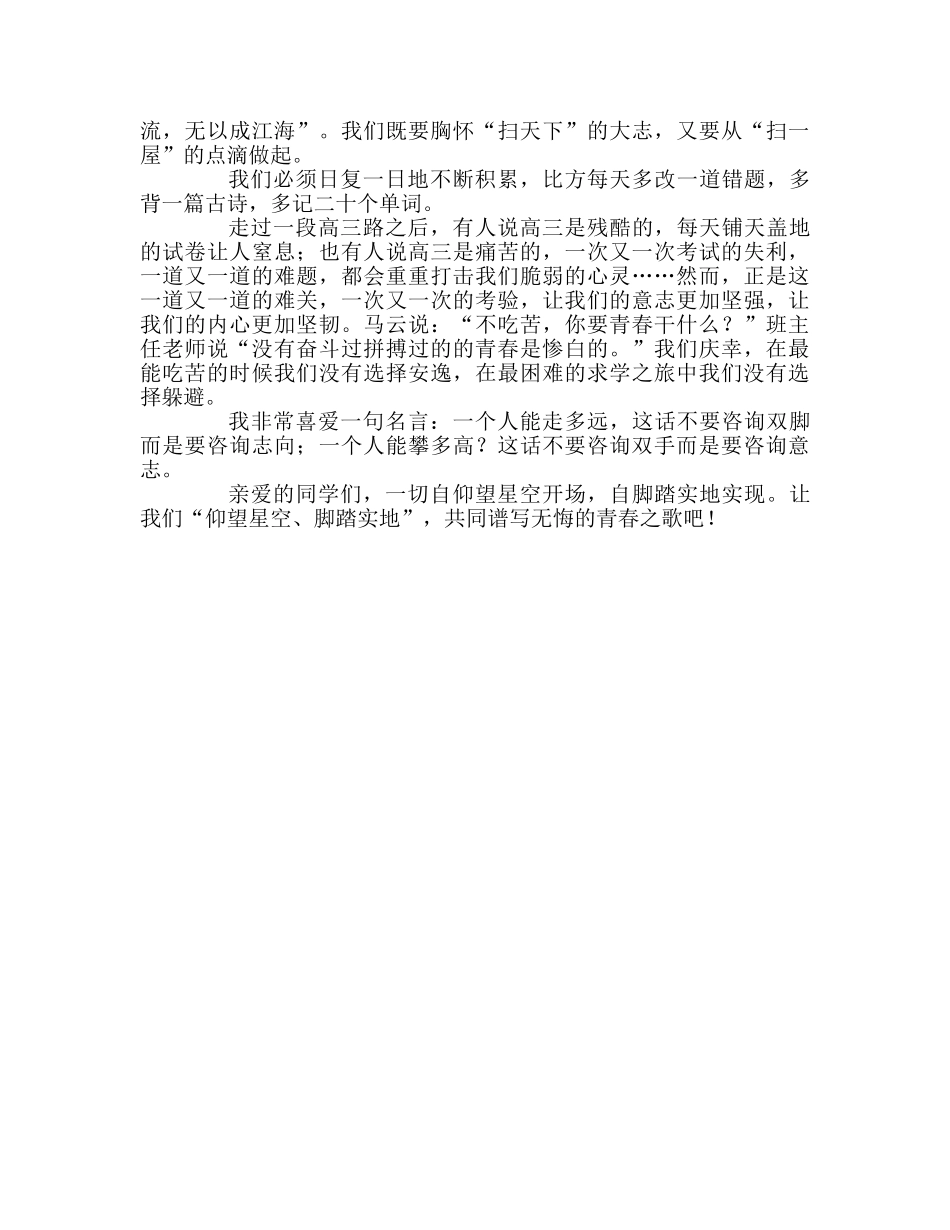 流，无以成江海”。我们既要胸怀“扫天下”的大志，又要从“扫一屋”的点滴做起。

我们必须日复一日地不断积累，比方每天多改一道错题，多背一篇古诗，多记二十个单词。

走过一段高三路之后，有人说高三是残酷的，每天铺天盖地的试卷让人窒息；也有人说高三是痛苦的，一次又一次考试的失利，一道又一道的难题，都会重重打击我们脆弱的心灵……然而，正是这一道又一道的难关，一次又一次的考验，让我们的意志更加坚强，让我们的内心更加坚韧。马云说：“不吃苦，你要青春干什么？”班主任老师说“没有奋斗过拼搏过的的青春是惨白的。”我们庆幸，在最能吃苦的时候我们没有选择安逸，在最困难的求学之旅中我们没有选择躲避。

我非常喜爱一句名言：一个人能走多远，这话不要咨询双脚而是要咨询志向；一个人能攀多高？这话不要咨询双手而是要咨询意志。

亲爱的同学们，一切自仰望星空开场，自脚踏实地实现。让我们“仰望星空、脚踏实地”，共同谱写无悔的青春之歌吧！